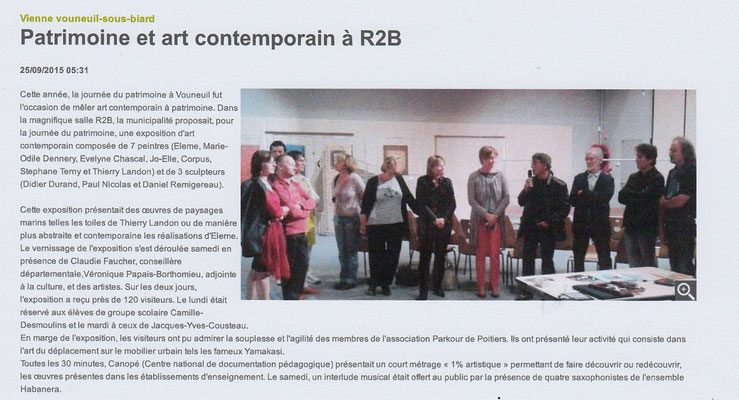 Vienne vouneuil-sous-biard

Patrimoine et art contemporain à R2B

25/09/2015 05:31

Cette année, la journée du patrimoine à Vouneuil fut l'occasion de mêler art contemporain à patrimoine. Dans la magnifique salle R2B, la municipalité proposait, pour la journée du patrimoine, une exposition d'art contemporain composée de 7 peintres (Eleme, Marie-Odile Dennery, Evelyne Chascal, Jo-Elle, Corpus, Stephane Terny et Thierry Landon) et de 3 sculpteurs (Didier Durand, Paul Nicolas et Daniel Remigereau).

Cette exposition présentait des œuvres de paysages marins telles les toiles de Thierry Landon ou de manière plus abstraite et contemporaine les réalisations d'Eleme. Le vernissage de l'exposition s'est déroulée samedi en présence de Claudie Faucher, conseillère départementale,Véronique Papais-Borthomieu, adjointe à la culture, et des artistes. Sur les deux jours, l'exposition a reçu près de 120 visiteurs. Le lundi était réservé aux élèves de groupe scolaire Camille-Desmoulins et le mardi à ceux de Jacques-Yves-Cousteau.
En marge de l'exposition, les visiteurs ont pu admirer la souplesse et l'agilité des membres de l'association Parkour de Poitiers. Ils ont présenté leur activité qui consiste dans l'art du déplacement sur le mobilier urbain tels les fameux Yamakasi.
Toutes les 30 minutes, Canopé (Centre national de documentation pédagogique) présentait un court métrage « 1% artistique » permettant de faire découvrir ou redécouvrir, les œuvres présentes dans les établissements d'enseignement. Le samedi, un interlude musical était offert au public par la présence de quatre saxophonistes de l'ensemble Habanera.